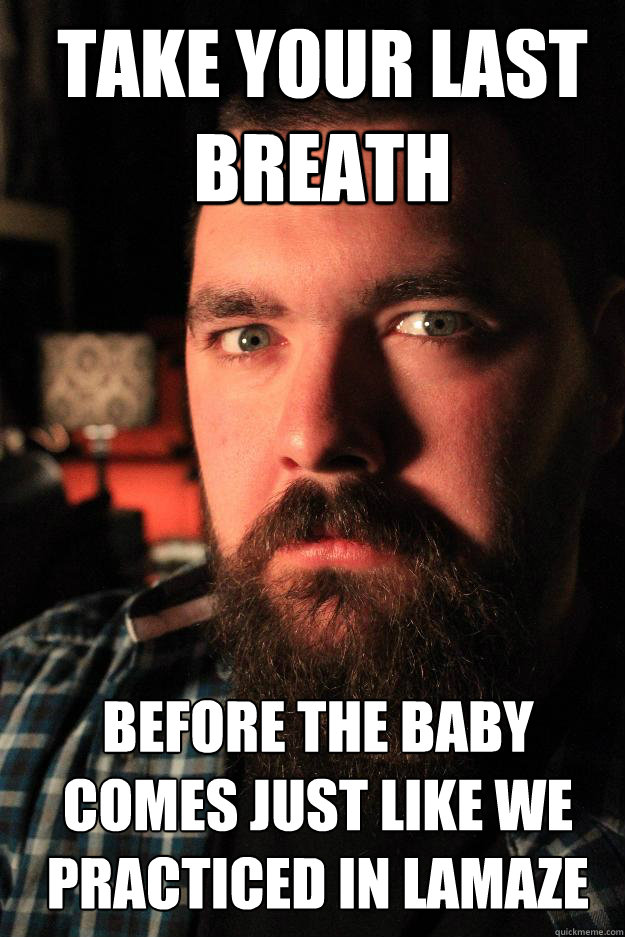 TAKE YOUR LAST BREATH

BEFORE THE BABY COMES JUST LIKE WE PRACTICED IN LAMAZE

quickmeme.com